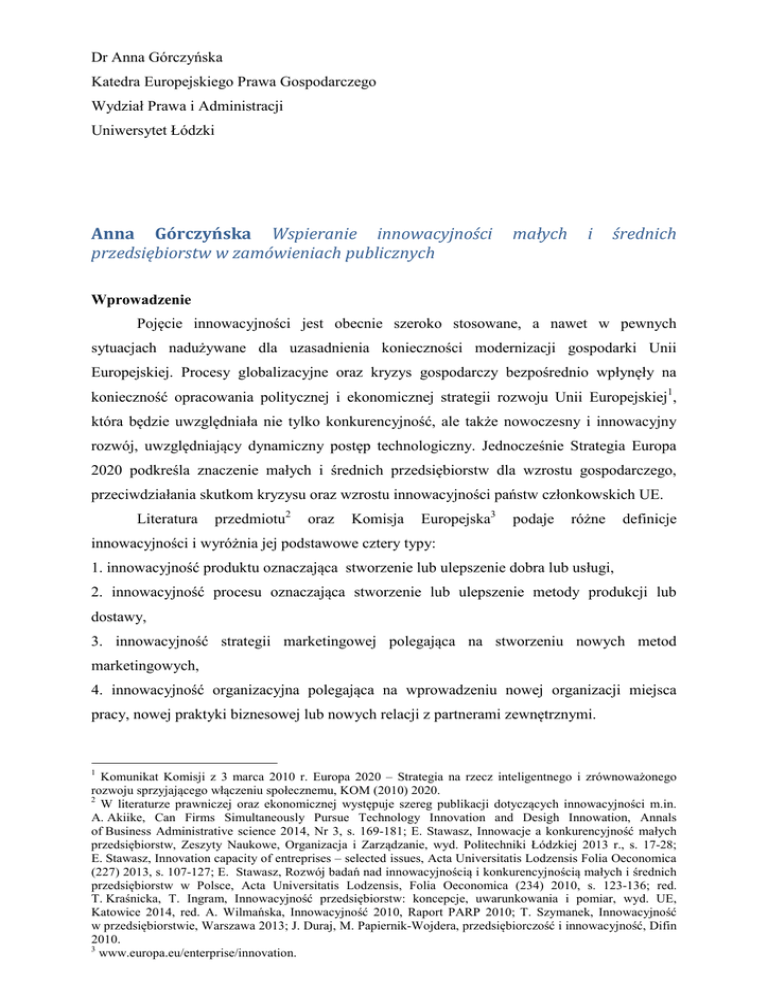 Dr Anna Górczyńska
Katedra Europejskiego Prawa Gospodarczego
Wydział Prawa i Administracji
Uniwersytet Łódzki

Anna Górczyńska Wspieranie innowacyjności małych i średnich przedsiębiorstw w zamówieniach publicznych

Wprowadzenie

Pojęcie innowacyjności jest obecnie szeroko stosowane, a nawet w pewnych sytuacjach nadużywane dla uzasadnienia konieczności modernizacji gospodarki Unii Europejskiej. Procesy globalizacyjne oraz kryzys gospodarczy bezpośrednio wpłynęły na konieczność opracowania politycznej i ekonomicznej strategii rozwoju Unii Europejskiej$^1$, która będzie uwzględniała nie tylko konkurencyjność, ale także nowoczesny i innowacyjny rozwój, uwzględniający dynamiczny postęp technologiczny. Jednocześnie Strategia Europa 2020 podkreśla znaczenie małych i średnich przedsiębiorstw dla wzrostu gospodarczego, przeciwdziałania skutkom kryzysu oraz wzrostu innowacyjności państw członkowskich UE.

Literatura przedmiotu$^2$ oraz Komisja Europejska$^3$ podaje różne definicje innowacyjności i wyróżnia jej podstawowe cztery typy:
1. innowacyjność produktu oznaczająca stworzenie lub ulepszenie dobra lub usługi,
2. innowacyjność procesu oznaczająca stworzenie lub ulepszenie metody produkcji lub dostawy,
3. innowacyjność strategii marketingowej polegająca na stworzeniu nowych metod marketingowych,
4. innowacyjność organizacyjna polegająca na wprowadzeniu nowej organizacji miejsca pracy, nowej praktyki biznesowej lub nowych relacji z partnerami zewnętrznymi.

$^1$ Komunikat Komisji z 3 marca 2010 r. Europa 2020 – Strategia na rzecz inteligentnego i zrównoważonego rozwoju sprzyjającego włączeniu społecznemu, KOM (2010) 2020.
$^2$ W literaturze prawniczej oraz ekonomicznej występuje szereg publikacji dotyczących innowacyjności m.in. A. Akiike, Can Firms Simultaneously Pursue Technology Innovation and Desigh Innowation, Annals of Business Administrative science 2014, Nr 3, s. 169-181; E. Stawasz, Innowacje a konkurencyjność małych przedsiębiorstw, Zeszyty Naukowe, Organizacja i Zarządzanie, wyd. Politechniki Łódzkiej 2013 r., s. 17-28; E. Stawasz, Innovation capacity of entreprises – selected issues, Acta Universitatis Lodzensis Folia Oeconomica (227) 2013, s. 107-127; E. Stawasz, Rozwój badań nad innowacyjnością i konkurencyjnością małych i średnich przedsiębiorstw w Polsce, Acta Universitatis Lodzensis, Folia Oeconomica (234) 2010, s. 123-136; red. T. Kraśnicka, T. Ingram, Innowacyjność przedsiębiorstw: koncepcje, uwarunkowania i pomiar, wyd. UE, Katowice 2014, red. A. Wilmańska, Innowacyjność 2010, Raport PARP 2010; T. Szymanek, Innowacyjność w przedsiębiorstwie, Warszawa 2013; J. Duraj, M. Papiernik-Wojdera, przedsiębiorczość i innowacyjność, Difin 2010.
$^3$ www.europa.eu/enterprise/innovation.